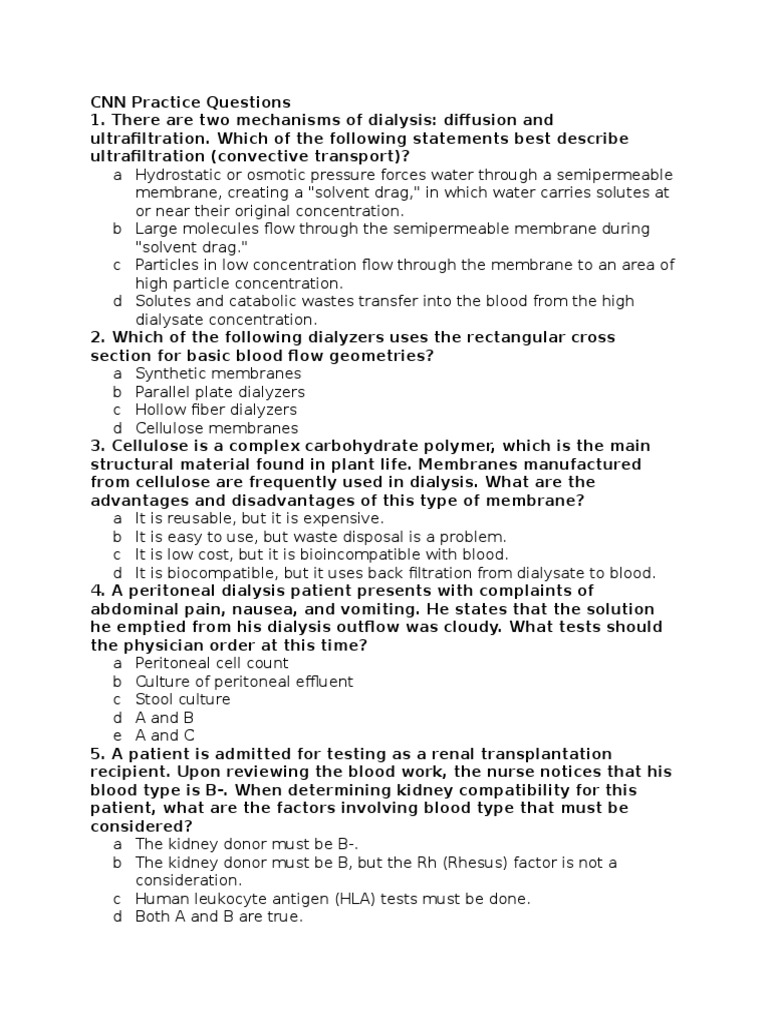 CNN Practice Questions
1. There are two mechanisms of dialysis: diffusion and ultrafiltration. Which of the following statements best describe ultrafiltration (convective transport)?
a Hydrostatic or osmotic pressure forces water through a semipermeable membrane, creating a "solvent drag," in which water carries solutes at or near their original concentration.
b Large molecules flow through the semipermeable membrane during "solvent drag."
c Particles in low concentration flow through the membrane to an area of high particle concentration.
d Solutes and catabolic wastes transfer into the blood from the high dialysate concentration.
2. Which of the following dialyzers uses the rectangular cross section for basic blood flow geometries?
a Synthetic membranes
b Parallel plate dialyzers
c Hollow fiber dialyzers
d Cellulose membranes
3. Cellulose is a complex carbohydrate polymer, which is the main structural material found in plant life. Membranes manufactured from cellulose are frequently used in dialysis. What are the advantages and disadvantages of this type of membrane?
a It is reusable, but it is expensive.
b It is easy to use, but waste disposal is a problem.
c It is low cost, but it is bioincompatible with blood.
d It is biocompatible, but it uses back filtration from dialysate to blood.
4. A peritoneal dialysis patient presents with complaints of abdominal pain, nausea, and vomiting. He states that the solution he emptied from his dialysis outflow was cloudy. What tests should the physician order at this time?
a Peritoneal cell count
b Culture of peritoneal effluent
c Stool culture
d A and B
e A and C
5. A patient is admitted for testing as a renal transplantation recipient. Upon reviewing the blood work, the nurse notices that his blood type is B-. When determining kidney compatibility for this patient, what are the factors involving blood type that must be considered?
a The kidney donor must be B-.
b The kidney donor must be B, but the Rh (Rhesus) factor is not a consideration.
c Human leukocyte antigen (HLA) tests must be done.
d Both A and B are true.